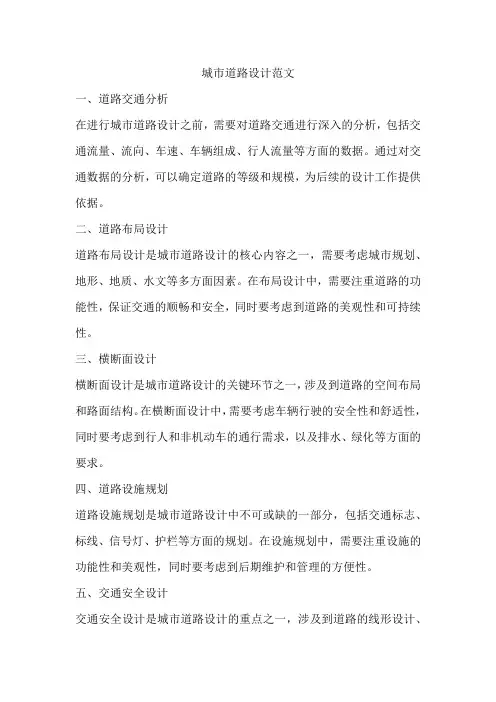 城市道路设计范文

一、道路交通分析

在进行城市道路设计之前，需要对道路交通进行深入的分析，包括交通流量、流向、车速、车辆组成、行人流量等方面的数据。通过对交通数据的分析，可以确定道路的等级和规模，为后续的设计工作提供依据。

二、道路布局设计

道路布局设计是城市道路设计的核心内容之一，需要考虑城市规划、地形、地质、水文等多方面因素。在布局设计中，需要注重道路的功能性，保证交通的顺畅和安全，同时要考虑到道路的美观性和可持续性。

三、横断面设计

横断面设计是城市道路设计的关键环节之一，涉及到道路的空间布局和路面结构。在横断面设计中，需要考虑车辆行驶的安全性和舒适性，同时要考虑到行人和非机动车的通行需求，以及排水、绿化等方面的要求。

四、道路设施规划

道路设施规划是城市道路设计中不可或缺的一部分，包括交通标志、标线、信号灯、护栏等方面的规划。在设施规划中，需要注重设施的功能性和美观性，同时要考虑到后期维护和管理的方便性。

五、交通安全设计

交通安全设计是城市道路设计的重点之一，涉及到道路的线形设计、